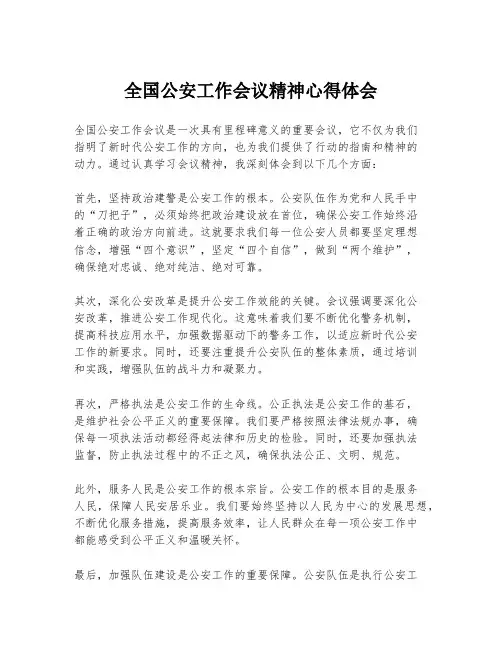 全国公安工作会议精神心得体会

全国公安工作会议是一次具有里程碑意义的重要会议，它不仅为我们指明了新时代公安工作的方向，也为我们提供了行动的指南和精神的动力。通过认真学习会议精神，我深刻体会到以下几个方面：

首先，坚持政治建警是公安工作的根本。公安队伍作为党和人民手中的“刀把子”，必须始终把政治建设放在首位，确保公安工作始终沿着正确的政治方向前进。这就要求我们每一位公安人员都要坚定理想信念，增强“四个意识”，坚定“四个自信”，做到“两个维护”，确保绝对忠诚、绝对纯洁、绝对可靠。

其次，深化公安改革是提升公安工作效能的关键。会议强调要深化公安改革，推进公安工作现代化。这意味着我们要不断优化警务机制，提高科技应用水平，加强数据驱动下的警务工作，以适应新时代公安工作的新要求。同时，还要注重提升公安队伍的整体素质，通过培训和实践，增强队伍的战斗力和凝聚力。

再次，严格执法是公安工作的生命线。公正执法是公安工作的基石，是维护社会公平正义的重要保障。我们要严格按照法律法规办事，确保每一项执法活动都经得起法律和历史的检验。同时，还要加强执法监督，防止执法过程中的不正之风，确保执法公正、文明、规范。

此外，服务人民是公安工作的根本宗旨。公安工作的根本目的是服务人民，保障人民安居乐业。我们要始终坚持以人民为中心的发展思想，不断优化服务措施，提高服务效率，让人民群众在每一项公安工作中都能感受到公平正义和温暖关怀。

最后，加强队伍建设是公安工作的重要保障。公安队伍是执行公安工